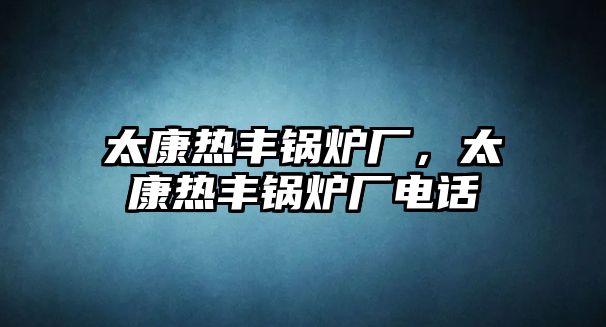 太康热丰锅炉厂，太康热丰锅炉厂电话